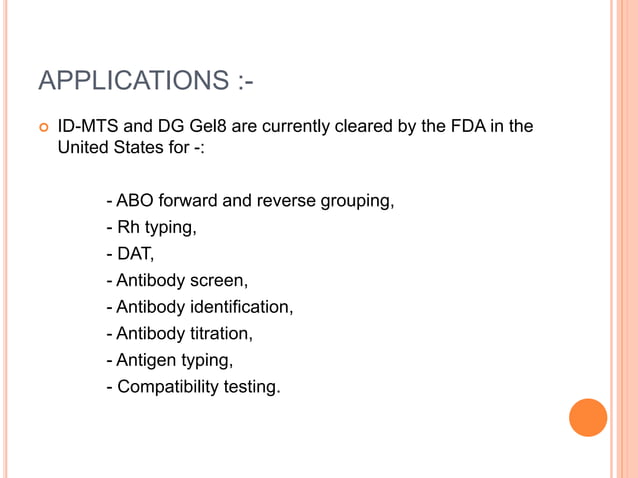 APPLICATIONS :-

ID-MTS and DG Gel8 are currently cleared by the FDA in the United States for -:

- ABO forward and reverse grouping,
- Rh typing,
- DAT,
- Antibody screen,
- Antibody identification,
- Antibody titration,
- Antigen typing,
- Compatibility testing.